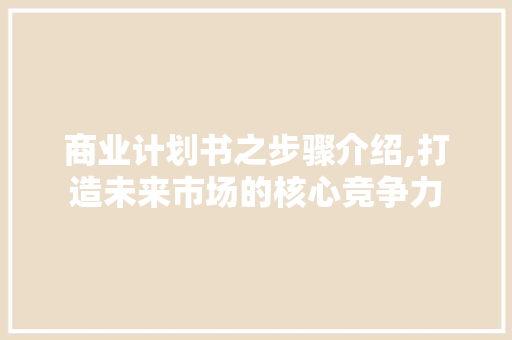 商业计划书之步骤介绍,打造未来市场的核心竞争力